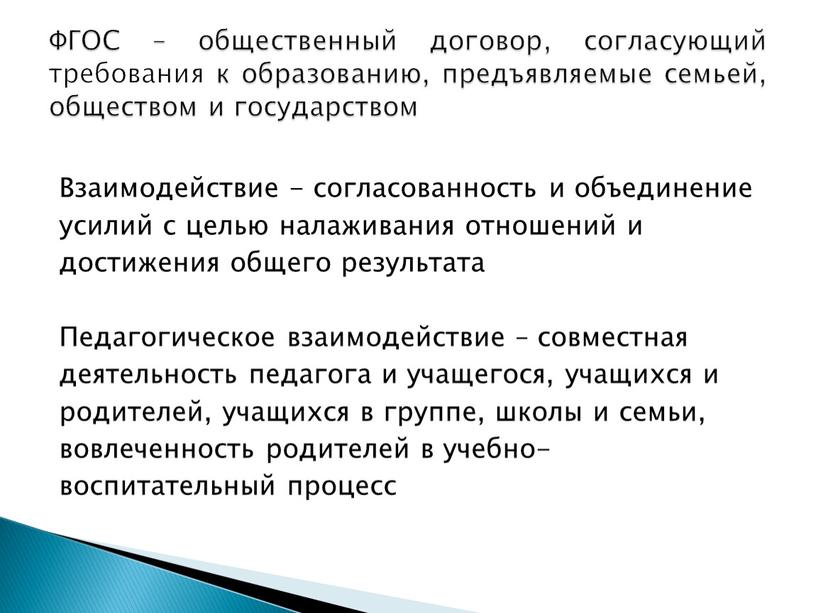 ФГОС – общественный договор, согласующий требования к образованию, предъявляемые семьей, обществом и государством

Взаимодействие - согласованность и объединение усилий с целью налаживания отношений и достижения общего результата

Педагогическое взаимодействие – совместная деятельность педагога и учащегося, учащихся и родителей, учащихся в группе, школы и семьи, вовлеченность родителей в учебно-воспитательный процесс